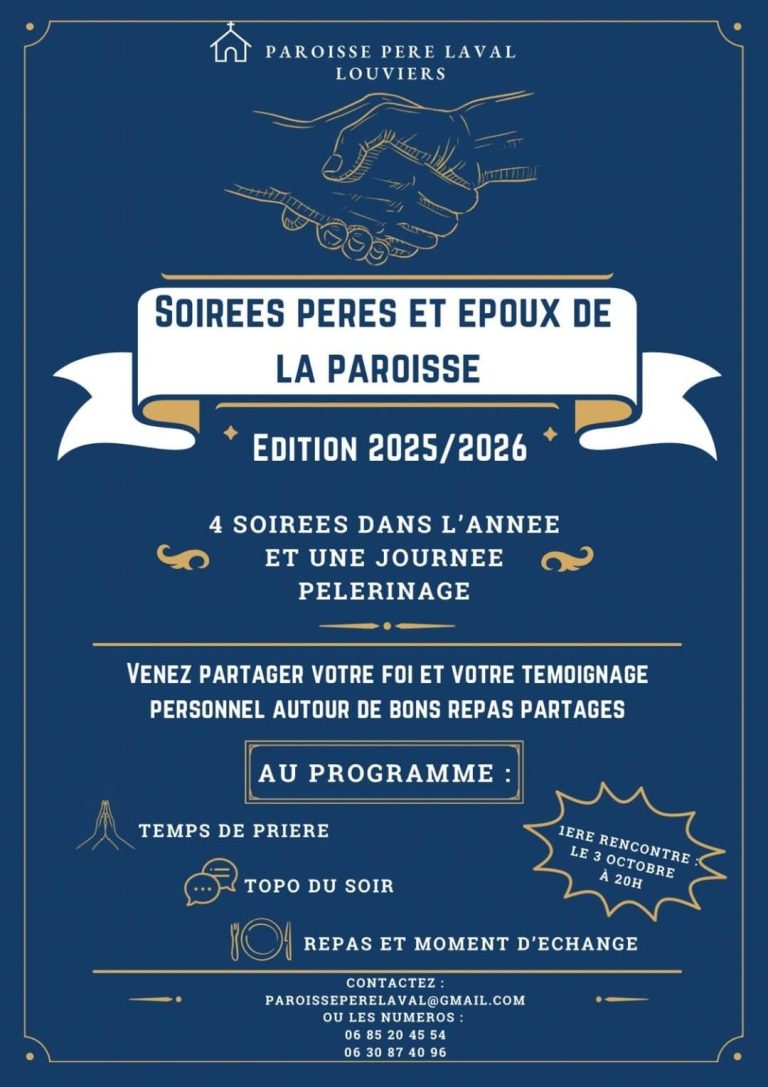 PAROISSE PERE LAVAL
LOUVIERS

SOIREES PERES ET EPOUX DE LA PAROISSE

EDITION 2025/2026

4 SOIREES DANS L'ANNEE ET UNE JOURNEE PELERINAGE

VENEZ PARTAGER VOTRE FOI ET VOTRE TEMOIGNAGE PERSONNEL AUTOUR DE BONS REPAS PARTAGES

AU PROGRAMME :

TEMPS DE PRIERE

TOPO DU SOIR

REPAS ET MOMENT D'ECHANGE

1ERE RENCONTRE : LE 3 OCTOBRE À 20H

CONTACTEZ :
PAROISSEPERELAVAL@GMAIL.COM
OU LES NUMEROS :
06 85 20 45 54
06 30 87 40 96